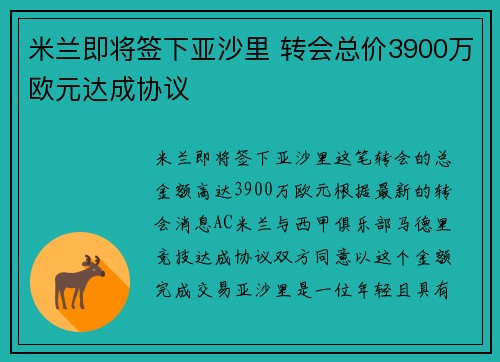 米兰即将签下亚沙里 转会总价3900万欧元达成协议

米兰即将签下亚沙里这笔转会的总金额高达3900万欧元根据最新的转会消息AC米兰与西甲俱乐部马德里竞技达成协议双方同意以这个金额完成交易亚沙里是一位年轻且具有